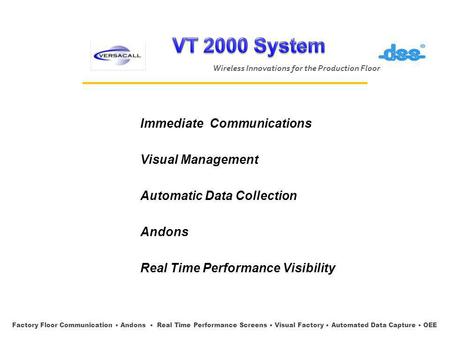 VERSACALL

VT 2000 System

dss®

Wireless Innovations for the Production Floor

Immediate Communications

Visual Management

Automatic Data Collection

Andons

Real Time Performance Visibility

Factory Floor Communication • Andons • Real Time Performance Screens • Visual Factory • Automated Data Capture • OEE